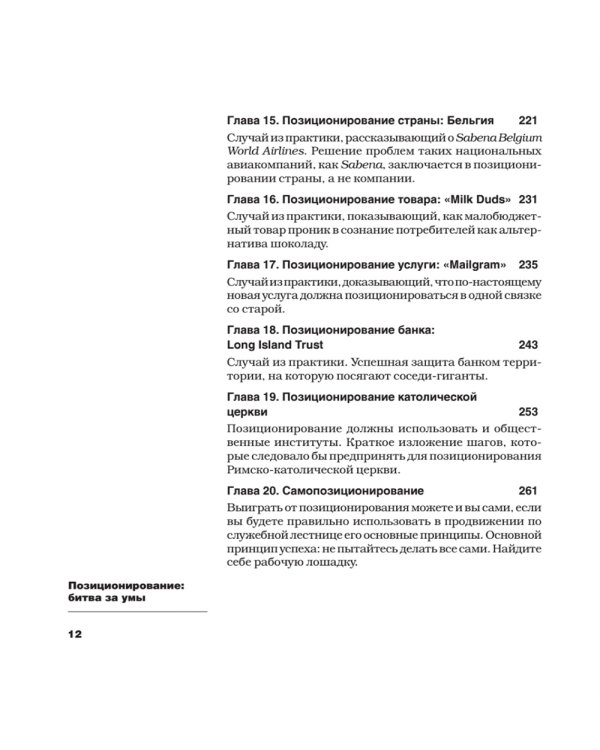 Глава 15. Позиционирование страны: Бельгия 221

Случай из практики, рассказывающий о Sabena Belgium World Airlines. Решение проблем таких национальных авиакомпаний, как Sabena, заключается в позиционировании страны, а не компании.

Глава 16. Позиционирование товара: «Milk Duds» 231

Случай из практики, показывающий, как малобюджетный товар проник в сознание потребителей как альтернатива шоколаду.

Глава 17. Позиционирование услуги: «Mailgram» 235

Случай из практики, доказывающий, что по-настоящему новая услуга должна позиционироваться в одной связке со старой.

Глава 18. Позиционирование банка: Long Island Trust 243

Случай из практики. Успешная защита банком территории, на которую посягают соседи-гиганты.

Глава 19. Позиционирование католической церкви 253

Позиционирование должны использовать и общественные институты. Краткое изложение шагов, которые следовало бы предпринять для позиционирования Римско-католической церкви.

Глава 20. Самопозиционирование 261

Выиграть от позиционирования можете и вы сами, если вы будете правильно использовать в продвижении по служебной лестнице его основные принципы. Основной принцип успеха: не пытайтесь делать все сами. Найдите себе рабочую лошадку.

Позиционирование: битва за умы

12